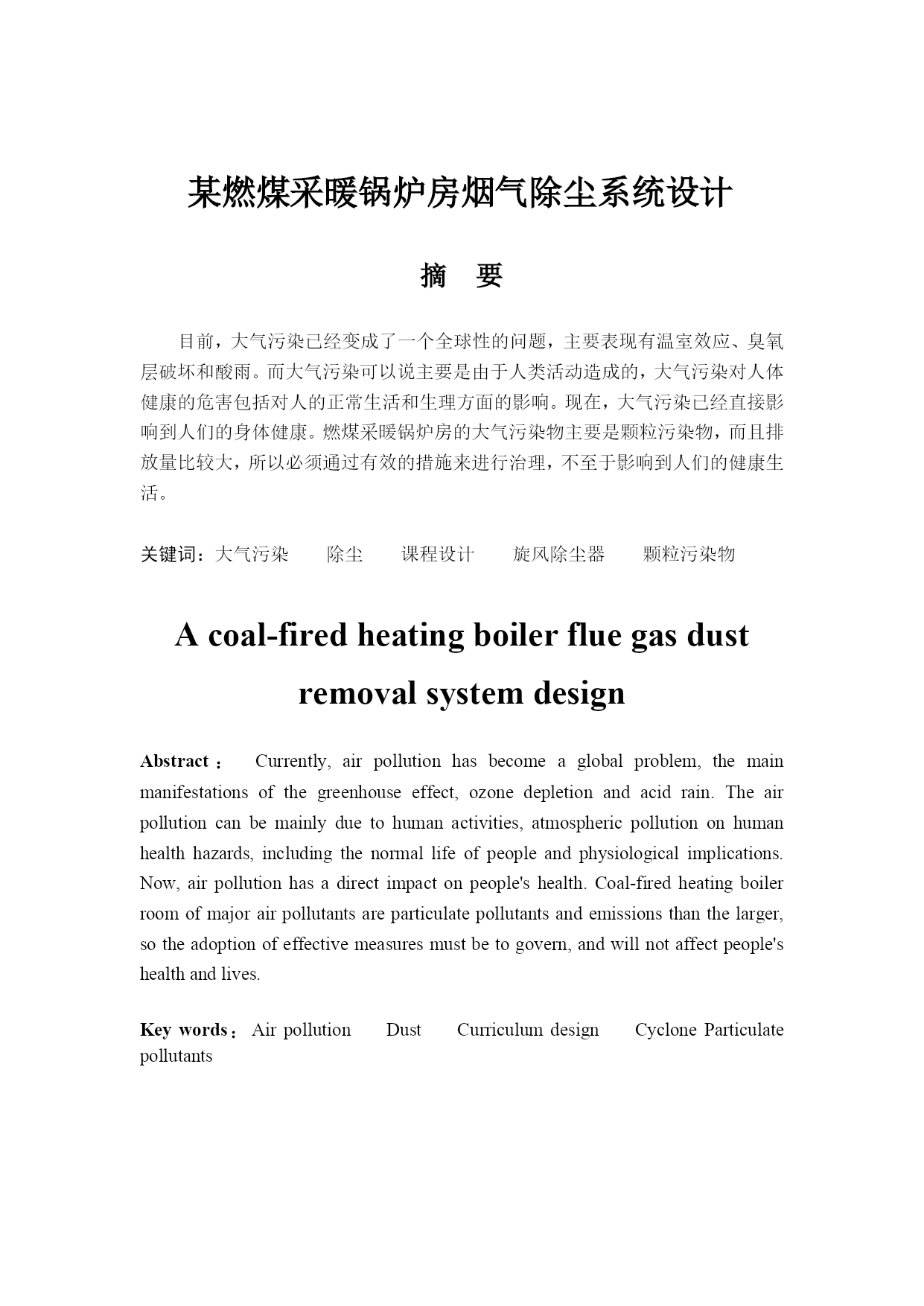 某燃煤采暖锅炉房烟气除尘系统设计

摘　要

目前，大气污染已经变成了一个全球性的问题，主要表现有温室效应、臭氧层破坏和酸雨。而大气污染可以说主要是由于人类活动造成的，大气污染对人体健康的危害包括对人的正常生活和生理方面的影响。现在，大气污染已经直接影响到人们的身体健康。燃煤采暖锅炉房的大气污染物主要是颗粒污染物，而且排放量比较大，所以必须通过有效的措施来进行治理，不至于影响到人们的健康生活。

关键词：大气污染　　除尘　　课程设计　　旋风除尘器　　颗粒污染物

A coal-fired heating boiler flue gas dust removal system design

Abstract： Currently, air pollution has become a global problem, the main manifestations of the greenhouse effect, ozone depletion and acid rain. The air pollution can be mainly due to human activities, atmospheric pollution on human health hazards, including the normal life of people and physiological implications. Now, air pollution has a direct impact on people's health. Coal-fired heating boiler room of major air pollutants are particulate pollutants and emissions than the larger, so the adoption of effective measures must be to govern, and will not affect people's health and lives.

Key words：Air pollution　Dust　Curriculum design　Cyclone Particulate pollutants